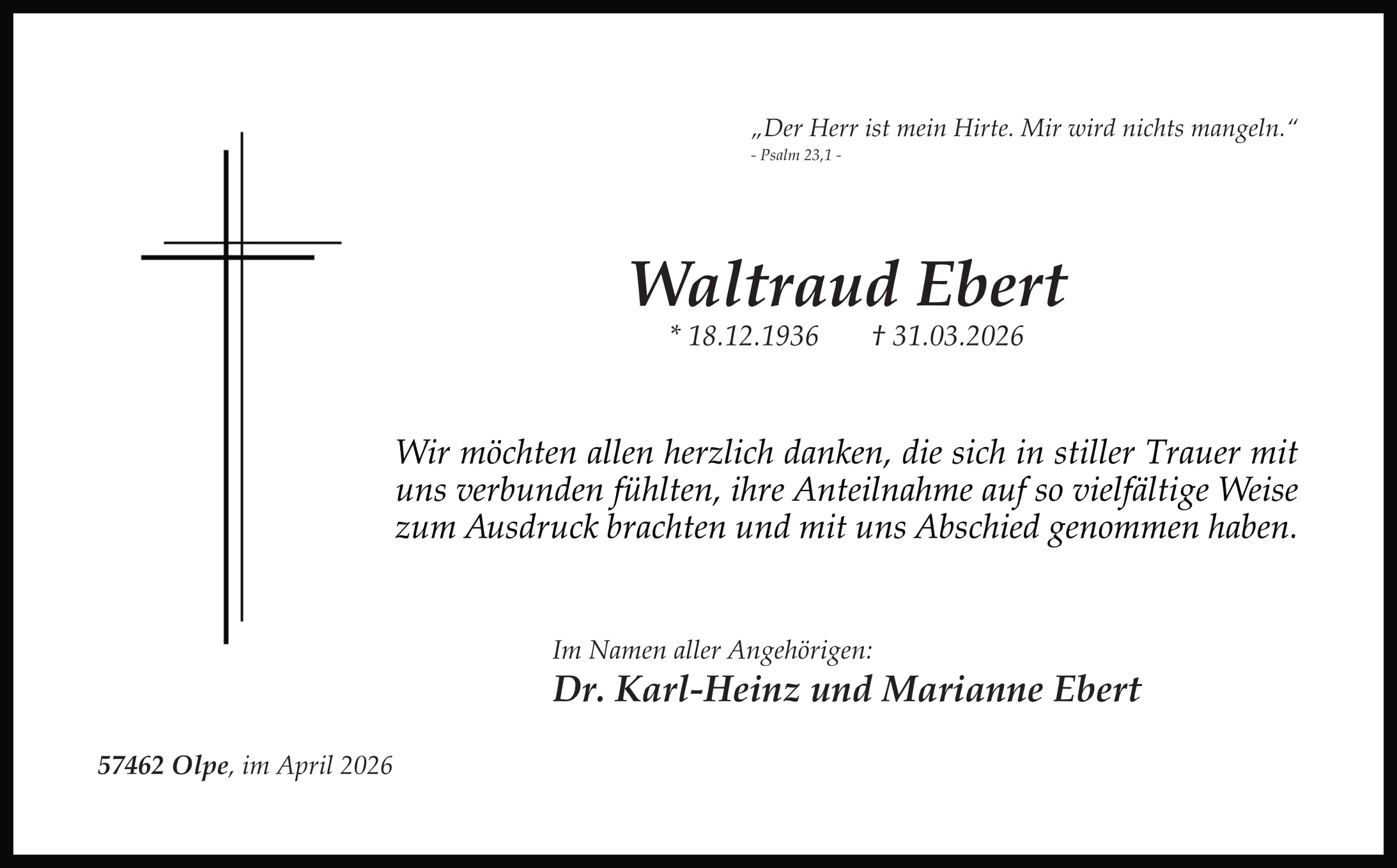 „Der Herr ist mein Hirte. Mir wird nichts mangeln.“
- Psalm 23,1 -

Waltraud Ebert
* 18.12.1936 † 31.03.2026

Wir möchten allen herzlich danken, die sich in stiller Trauer mit uns verbunden fühlten, ihre Anteilnahme auf so vielfältige Weise zum Ausdruck brachten und mit uns Abschied genommen haben.

Im Namen aller Angehörigen:
Dr. Karl-Heinz und Marianne Ebert

57462 Olpe, im April 2026